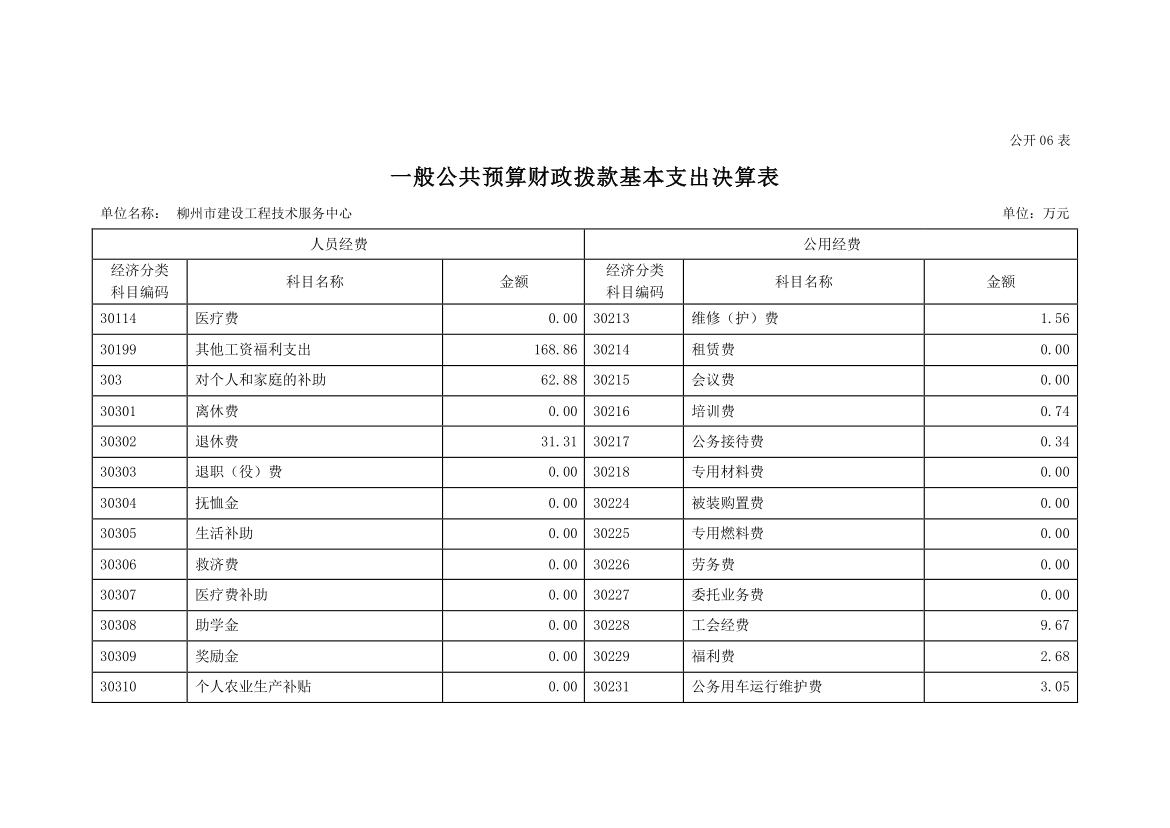 公开 06 表

一般公共预算财政拨款基本支出决算表

单位名称： 柳州市建设工程技术服务中心　　　　单位：万元

| 人员经费 | | | 公用经费 | | |
|---|---|---|---|---|---|
| 经济分类科目编码 | 科目名称 | 金额 | 经济分类科目编码 | 科目名称 | 金额 |
| 30114 | 医疗费 | 0.00 | 30213 | 维修（护）费 | 1.56 |
| 30199 | 其他工资福利支出 | 168.86 | 30214 | 租赁费 | 0.00 |
| 303 | 对个人和家庭的补助 | 62.88 | 30215 | 会议费 | 0.00 |
| 30301 | 离休费 | 0.00 | 30216 | 培训费 | 0.74 |
| 30302 | 退休费 | 31.31 | 30217 | 公务接待费 | 0.34 |
| 30303 | 退职（役）费 | 0.00 | 30218 | 专用材料费 | 0.00 |
| 30304 | 抚恤金 | 0.00 | 30224 | 被装购置费 | 0.00 |
| 30305 | 生活补助 | 0.00 | 30225 | 专用燃料费 | 0.00 |
| 30306 | 救济费 | 0.00 | 30226 | 劳务费 | 0.00 |
| 30307 | 医疗费补助 | 0.00 | 30227 | 委托业务费 | 0.00 |
| 30308 | 助学金 | 0.00 | 30228 | 工会经费 | 9.67 |
| 30309 | 奖励金 | 0.00 | 30229 | 福利费 | 2.68 |
| 30310 | 个人农业生产补贴 | 0.00 | 30231 | 公务用车运行维护费 | 3.05 |